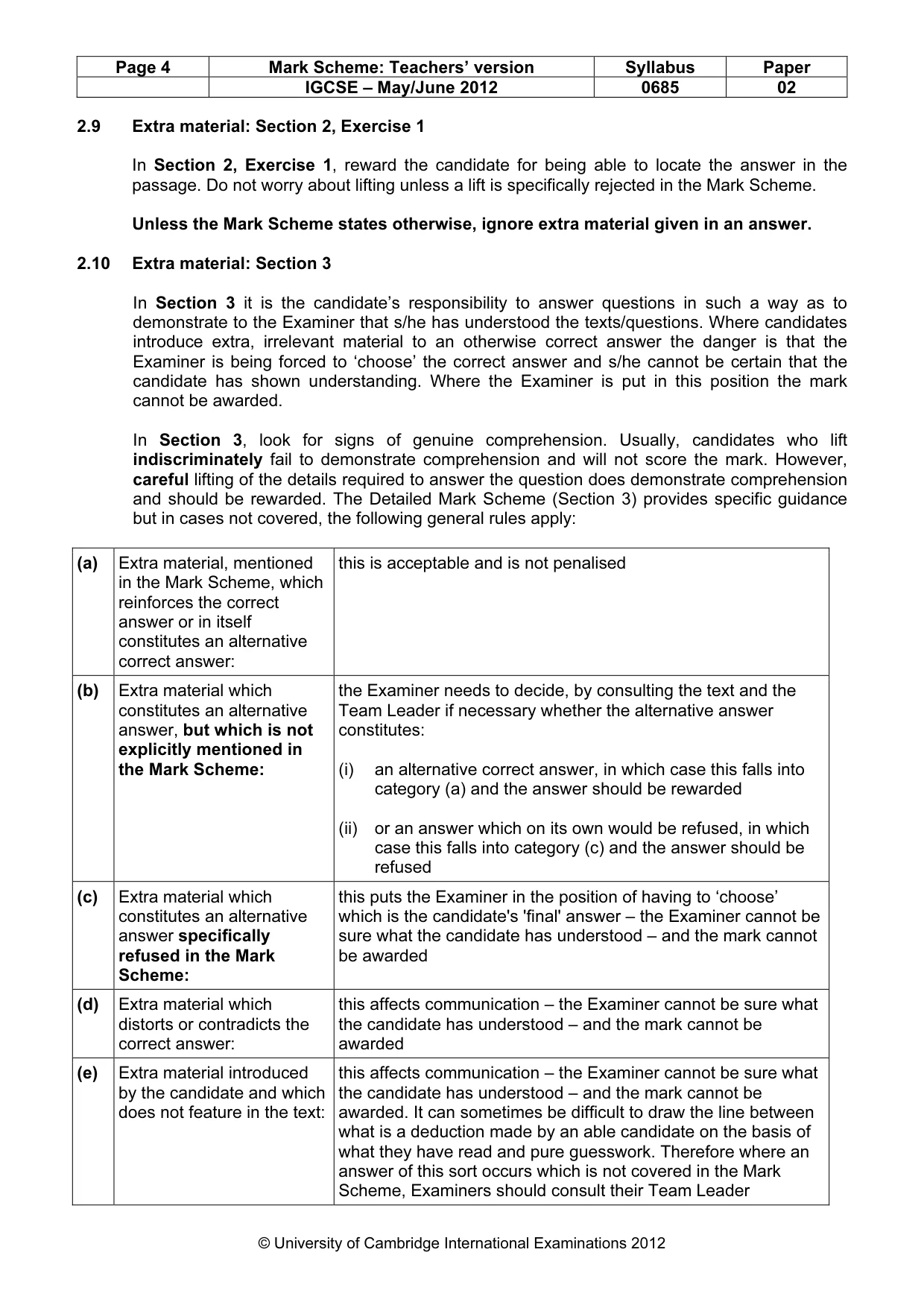 | Page 4 | Mark Scheme: Teachers' version | Syllabus | Paper |
|---|---|---|---|
|  | IGCSE – May/June 2012 | 0685 | 02 |

2.9 Extra material: Section 2, Exercise 1

In Section 2, Exercise 1, reward the candidate for being able to locate the answer in the passage. Do not worry about lifting unless a lift is specifically rejected in the Mark Scheme.

Unless the Mark Scheme states otherwise, ignore extra material given in an answer.

2.10 Extra material: Section 3

In Section 3 it is the candidate's responsibility to answer questions in such a way as to demonstrate to the Examiner that s/he has understood the texts/questions. Where candidates introduce extra, irrelevant material to an otherwise correct answer the danger is that the Examiner is being forced to 'choose' the correct answer and s/he cannot be certain that the candidate has shown understanding. Where the Examiner is put in this position the mark cannot be awarded.

In Section 3, look for signs of genuine comprehension. Usually, candidates who lift indiscriminately fail to demonstrate comprehension and will not score the mark. However, careful lifting of the details required to answer the question does demonstrate comprehension and should be rewarded. The Detailed Mark Scheme (Section 3) provides specific guidance but in cases not covered, the following general rules apply:

| (a) | Extra material, mentioned in the Mark Scheme, which reinforces the correct answer or in itself constitutes an alternative correct answer: | this is acceptable and is not penalised |
|---|---|---|
| (b) | Extra material which constitutes an alternative answer, but which is not explicitly mentioned in the Mark Scheme: | the Examiner needs to decide, by consulting the text and the Team Leader if necessary whether the alternative answer constitutes: (i) an alternative correct answer, in which case this falls into category (a) and the answer should be rewarded (ii) or an answer which on its own would be refused, in which case this falls into category (c) and the answer should be refused |
| (c) | Extra material which constitutes an alternative answer specifically refused in the Mark Scheme: | this puts the Examiner in the position of having to 'choose' which is the candidate's 'final' answer – the Examiner cannot be sure what the candidate has understood – and the mark cannot be awarded |
| (d) | Extra material which distorts or contradicts the correct answer: | this affects communication – the Examiner cannot be sure what the candidate has understood – and the mark cannot be awarded |
| (e) | Extra material introduced by the candidate and which does not feature in the text: | this affects communication – the Examiner cannot be sure what the candidate has understood – and the mark cannot be awarded. It can sometimes be difficult to draw the line between what is a deduction made by an able candidate on the basis of what they have read and pure guesswork. Therefore where an answer of this sort occurs which is not covered in the Mark Scheme, Examiners should consult their Team Leader |

© University of Cambridge International Examinations 2012